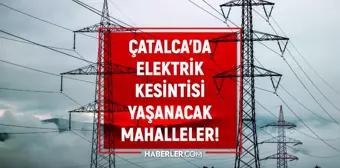 ÇATALCA'DA ELEKTRİK KESİNTİSİ YAŞANACAK MAHALLELER!

HABERLER.COM